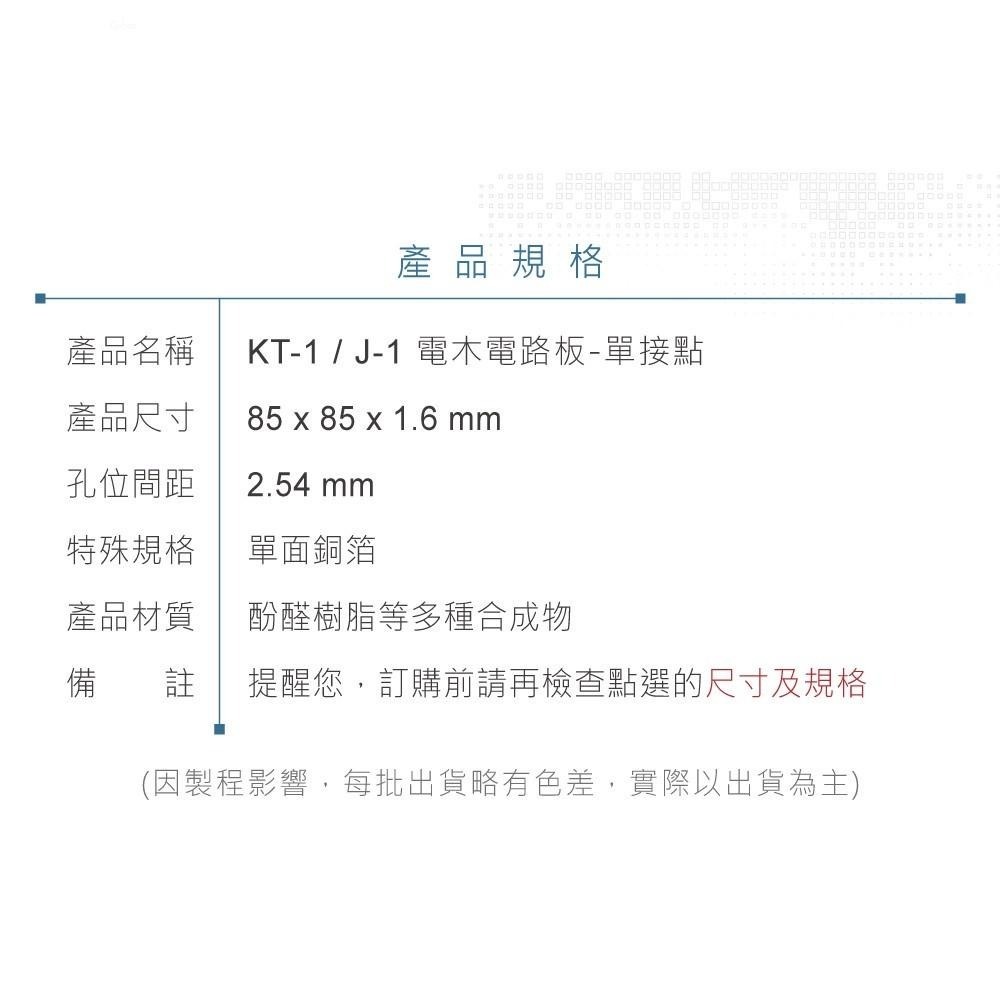 產品規格

| 產品名稱 | KT-1 / J-1 電木電路板-單接點 |
|---|---|
| 產品尺寸 | 85 x 85 x 1.6 mm |
| 孔位間距 | 2.54 mm |
| 特殊規格 | 單面銅箔 |
| 產品材質 | 酚醛樹脂等多種合成物 |
| 備　　註 | 提醒您，訂購前請再檢查點選的尺寸及規格 |

(因製程影響，每批出貨略有色差，實際以出貨為主)